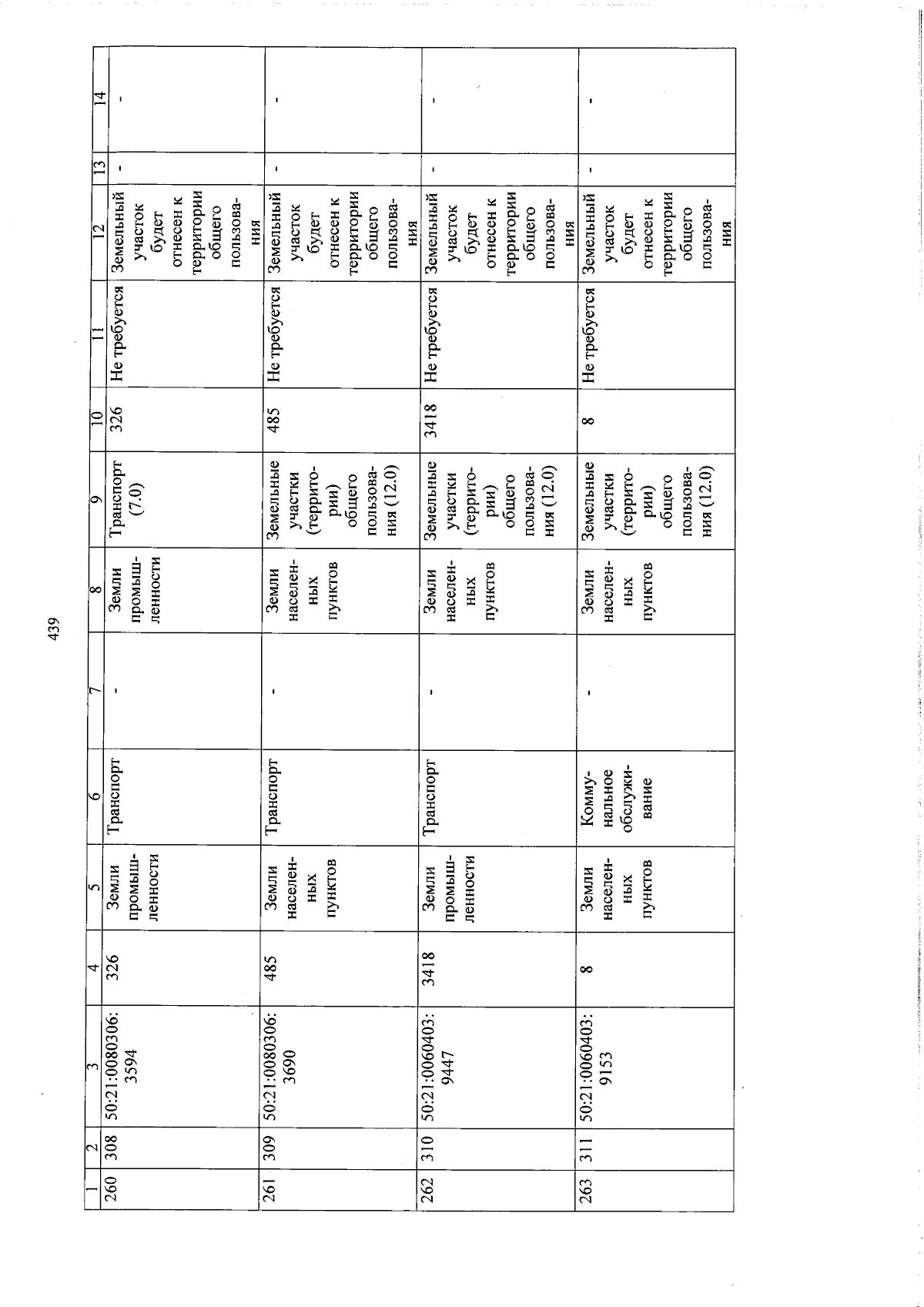 439

| 1 | 2 | 3 | 4 | 5 | 6 | 7 | 8 | 9 | 10 | 11 | 12 | 13 | 14 |
|---|---|---|---|---|---|---|---|---|---|---|---|---|---|
| 260 | 308 | 50:21:0080306:3594 | 326 | Земли промышленности | Транспорт | - | Земли промышленности | Транспорт (7.0) | 326 | Не требуется | Земельный участок будет отнесен к территории общего пользования | - | - |
| 261 | 309 | 50:21:0080306:3690 | 485 | Земли населенных пунктов | Транспорт | - | Земли населенных пунктов | Земельные участки (территории) общего пользования (12.0) | 485 | Не требуется | Земельный участок будет отнесен к территории общего пользования | - | - |
| 262 | 310 | 50:21:0060403:9447 | 3418 | Земли промышленности | Транспорт | - | Земли населенных пунктов | Земельные участки (территории) общего пользования (12.0) | 3418 | Не требуется | Земельный участок будет отнесен к территории общего пользования | - | - |
| 263 | 311 | 50:21:0060403:9153 | 8 | Земли населенных пунктов | Коммунальное обслуживание | - | Земли населенных пунктов | Земельные участки (территории) общего пользования (12.0) | 8 | Не требуется | Земельный участок будет отнесен к территории общего пользования | - | - |